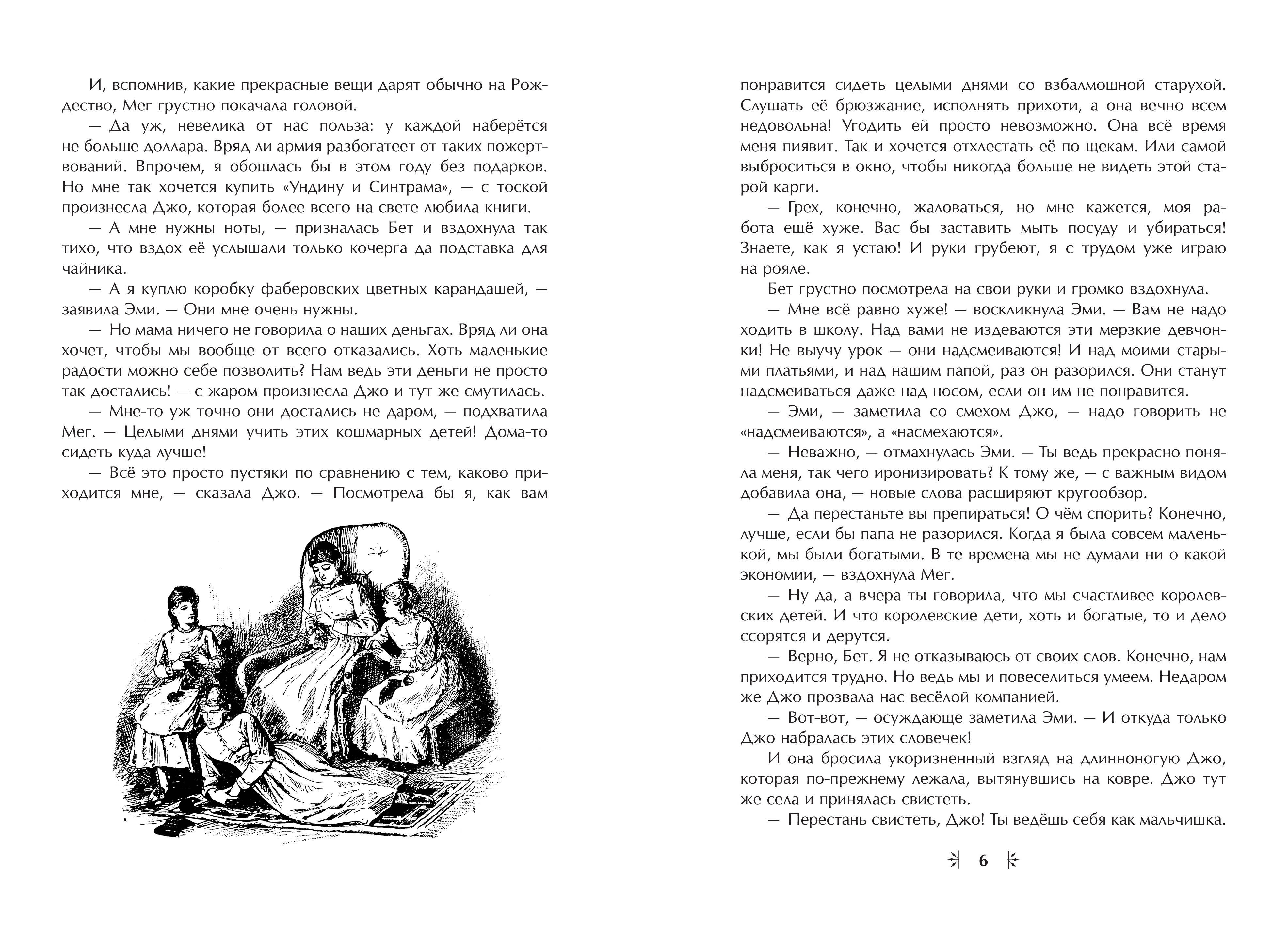 И, вспомнив, какие прекрасные вещи дарят обычно на Рождество, Мег грустно покачала головой.

— Да уж, невелика от нас польза: у каждой наберётся не больше доллара. Вряд ли армия разбогатеет от таких пожертвований. Впрочем, я обошлась бы в этом году без подарков. Но мне так хочется купить «Ундину и Синтрама», — с тоской произнесла Джо, которая более всего на свете любила книги.

— А мне нужны ноты, — призналась Бет и вздохнула так тихо, что вздох её услышали только кочерга да подставка для чайника.

— А я куплю коробку фаберовских цветных карандашей, — заявила Эми. — Они мне очень нужны.

— Но мама ничего не говорила о наших деньгах. Вряд ли она хочет, чтобы мы вообще от всего отказались. Хоть маленькие радости можно себе позволить? Нам ведь эти деньги не просто так достались! — с жаром произнесла Джо и тут же смутилась.

— Мне-то уж точно они достались не даром, — подхватила Мег. — Целыми днями учить этих кошмарных детей! Дома-то сидеть куда лучше!

— Всё это просто пустяки по сравнению с тем, каково приходится мне, — сказала Джо. — Посмотрела бы я, как вам понравится сидеть целыми днями со взбалмошной старухой. Слушать её брюзжание, исполнять прихоти, а она вечно всем недовольна! Угодить ей просто невозможно. Она всё время меня пиявит. Так и хочется отхлестать её по щекам. Или самой выброситься в окно, чтобы никогда больше не видеть этой старой карги.

— Грех, конечно, жаловаться, но мне кажется, моя работа ещё хуже. Вас бы заставить мыть посуду и убираться! Знаете, как я устаю! И руки грубеют, я с трудом уже играю на рояле.

Бет грустно посмотрела на свои руки и громко вздохнула.

— Мне всё равно хуже! — воскликнула Эми. — Вам не надо ходить в школу. Над вами не издеваются эти мерзкие девчонки! Не выучу урок — они надсмеиваются! И над моими старыми платьями, и над нашим папой, раз он разорился. Они станут надсмеиваться даже над носом, если он им не понравится.

— Эми, — заметила со смехом Джо, — надо говорить не «надсмеиваются», а «насмехаются».

— Неважно, — отмахнулась Эми. — Ты ведь прекрасно поняла меня, так чего иронизировать? К тому же, — с важным видом добавила она, — новые слова расширяют кругообзор.

— Да перестаньте вы препираться! О чём спорить? Конечно, лучше, если бы папа не разорился. Когда я была совсем маленькой, мы были богатыми. В те времена мы не думали ни о какой экономии, — вздохнула Мег.

— Ну да, а вчера ты говорила, что мы счастливее королевских детей. И что королевские дети, хоть и богатые, то и дело ссорятся и дерутся.

— Верно, Бет. Я не отказываюсь от своих слов. Конечно, нам приходится трудно. Но ведь мы и повеселиться умеем. Недаром же Джо прозвала нас весёлой компанией.

— Вот-вот, — осуждающе заметила Эми. — И откуда только Джо набралась этих словечек!

И она бросила укоризненный взгляд на длинноногую Джо, которая по-прежнему лежала, вытянувшись на ковре. Джо тут же села и принялась свистеть.

— Перестань свистеть, Джо! Ты ведёшь себя как мальчишка.

6